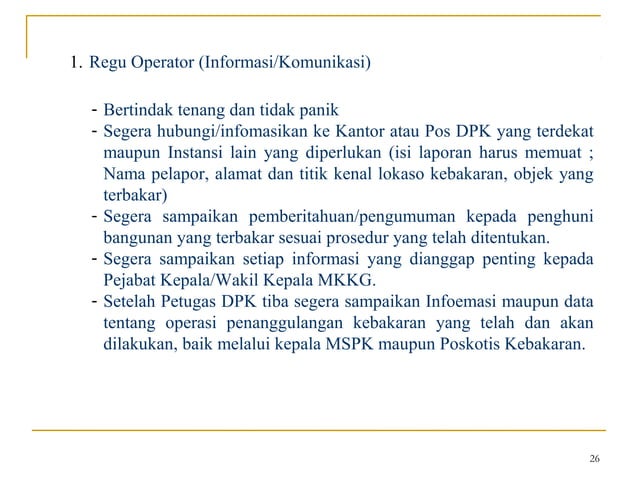 1. Regu Operator (Informasi/Komunikasi)

- Bertindak tenang dan tidak panik
- Segera hubungi/infomasikan ke Kantor atau Pos DPK yang terdekat maupun Instansi lain yang diperlukan (isi laporan harus memuat ; Nama pelapor, alamat dan titik kenal lokaso kebakaran, objek yang terbakar)
- Segera sampaikan pemberitahuan/pengumuman kepada penghuni bangunan yang terbakar sesuai prosedur yang telah ditentukan.
- Segera sampaikan setiap informasi yang dianggap penting kepada Pejabat Kepala/Wakil Kepala MKKG.
- Setelah Petugas DPK tiba segera sampaikan Infoemasi maupun data tentang operasi penanggulangan kebakaran yang telah dan akan dilakukan, baik melalui kepala MSPK maupun Poskotis Kebakaran.

26